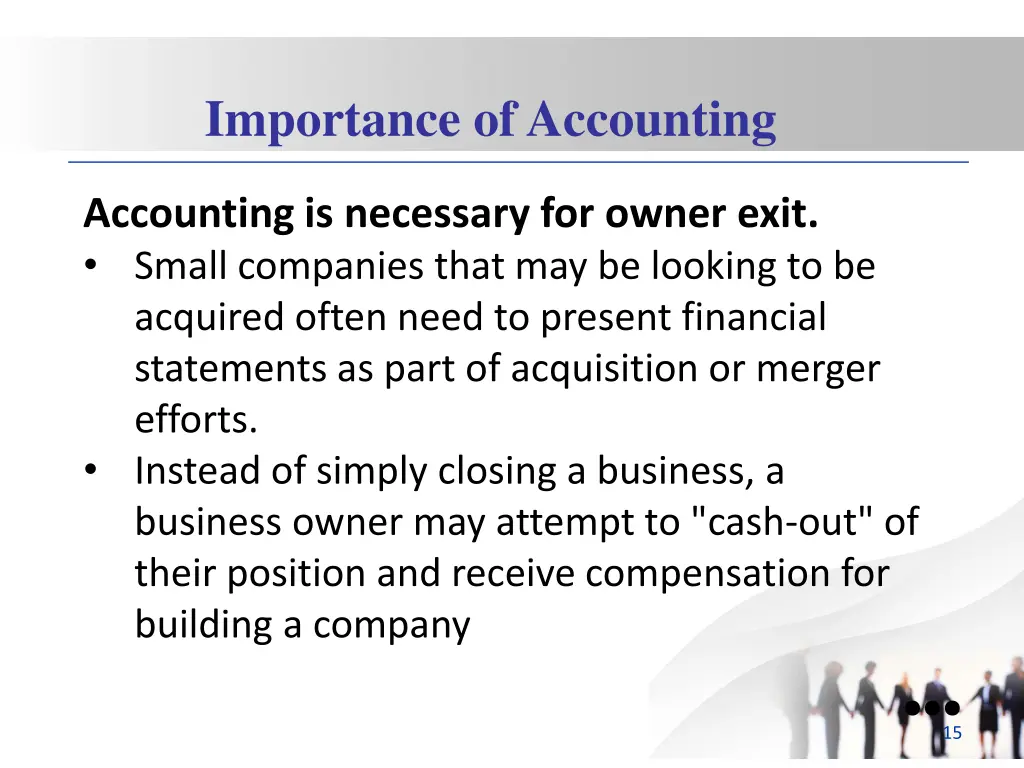 Importance of Accounting

Accounting is necessary for owner exit.

• Small companies that may be looking to be acquired often need to present financial statements as part of acquisition or merger efforts.
• Instead of simply closing a business, a business owner may attempt to "cash-out" of their position and receive compensation for building a company

15